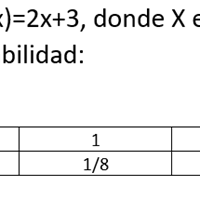 x)=2x+3, donde X e
bilidad:

|  | 1 |  |
|---|---|---|
|  | 1/8 |  |